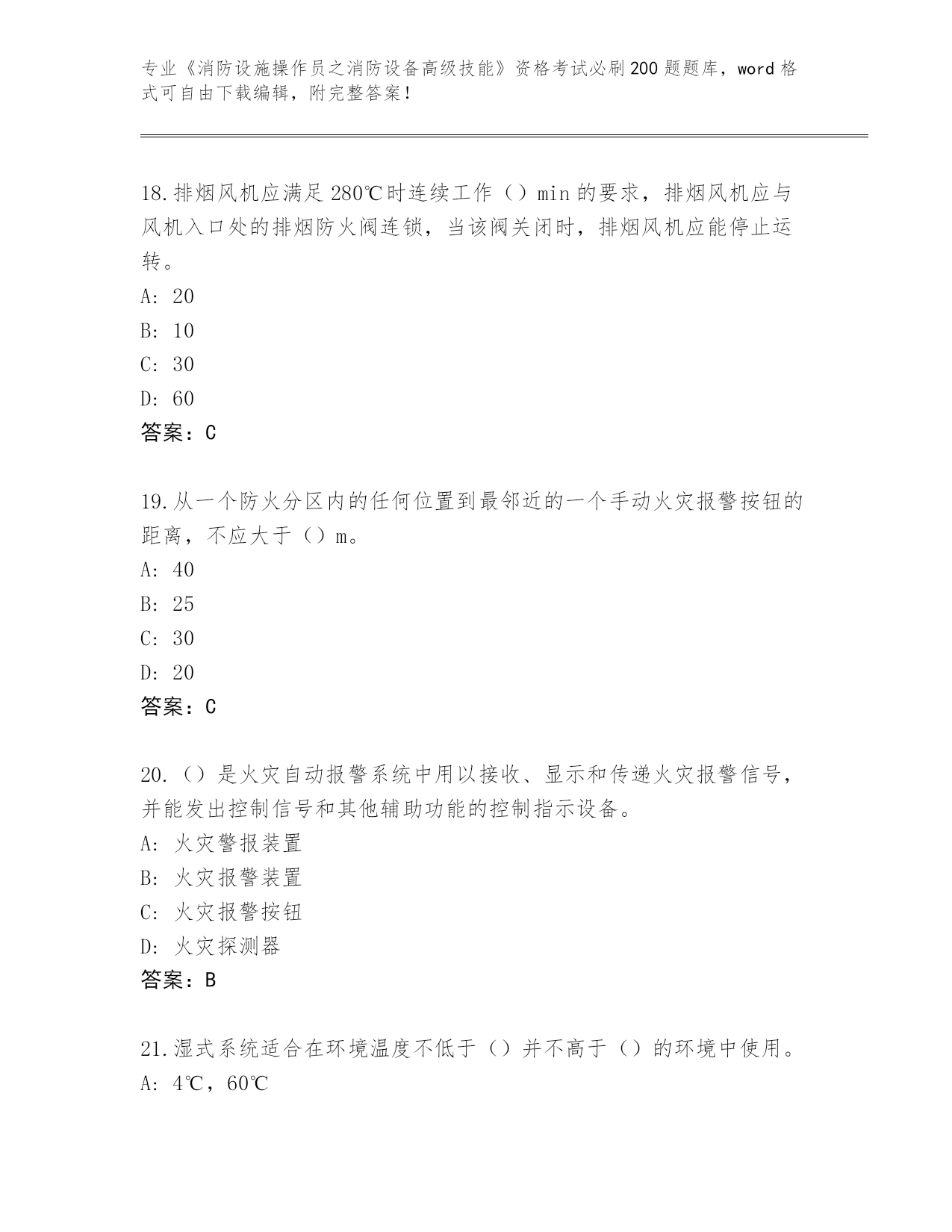 专业《消防设施操作员之消防设备高级技能》资格考试必刷200题题库，word格式可自由下载编辑，附完整答案！

18.排烟风机应满足280℃时连续工作（）min的要求，排烟风机应与风机入口处的排烟防火阀连锁，当该阀关闭时，排烟风机应能停止运转。
A: 20
B: 10
C: 30
D: 60
答案：C

19.从一个防火分区内的任何位置到最邻近的一个手动火灾报警按钮的距离，不应大于（）m。
A: 40
B: 25
C: 30
D: 20
答案：C

20.（）是火灾自动报警系统中用以接收、显示和传递火灾报警信号，并能发出控制信号和其他辅助功能的控制指示设备。
A: 火灾警报装置
B: 火灾报警装置
C: 火灾报警按钮
D: 火灾探测器
答案：B

21.湿式系统适合在环境温度不低于（）并不高于（）的环境中使用。
A: 4℃，60℃